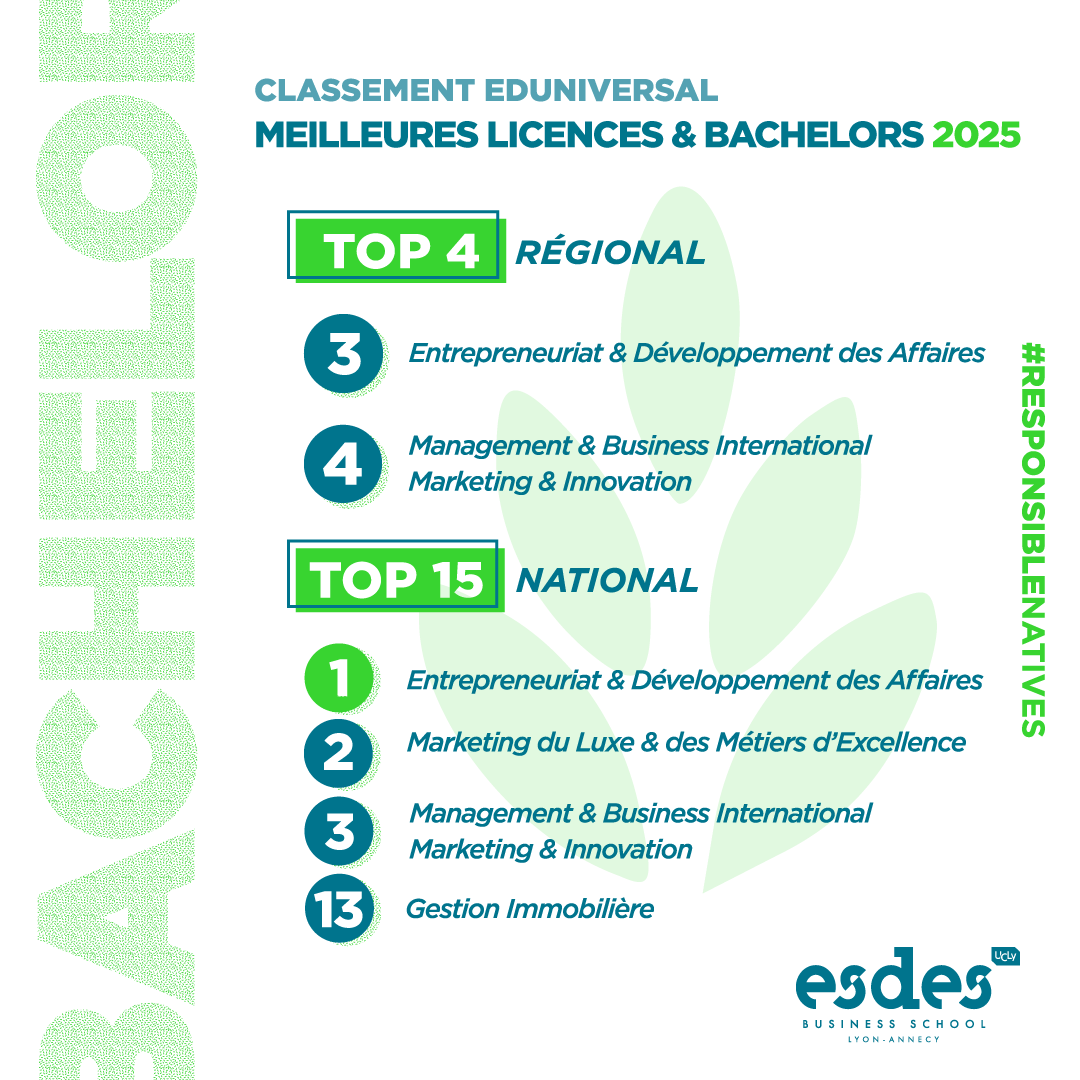 BACHELOR

CLASSEMENT EDUNIVERSAL
MEILLEURES LICENCES & BACHELORS 2025

TOP 4 RÉGIONAL

3 Entrepreneuriat & Développement des Affaires

4 Management & Business International
Marketing & Innovation

TOP 15 NATIONAL

1 Entrepreneuriat & Développement des Affaires

2 Marketing du Luxe & des Métiers d'Excellence

3 Management & Business International
Marketing & Innovation

13 Gestion Immobilière

#RESPONSIBLENATIVES

esdes UCLy
BUSINESS SCHOOL
LYON-ANNECY